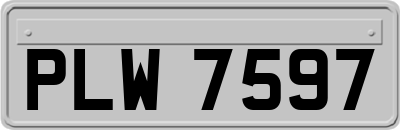 PLW 7597